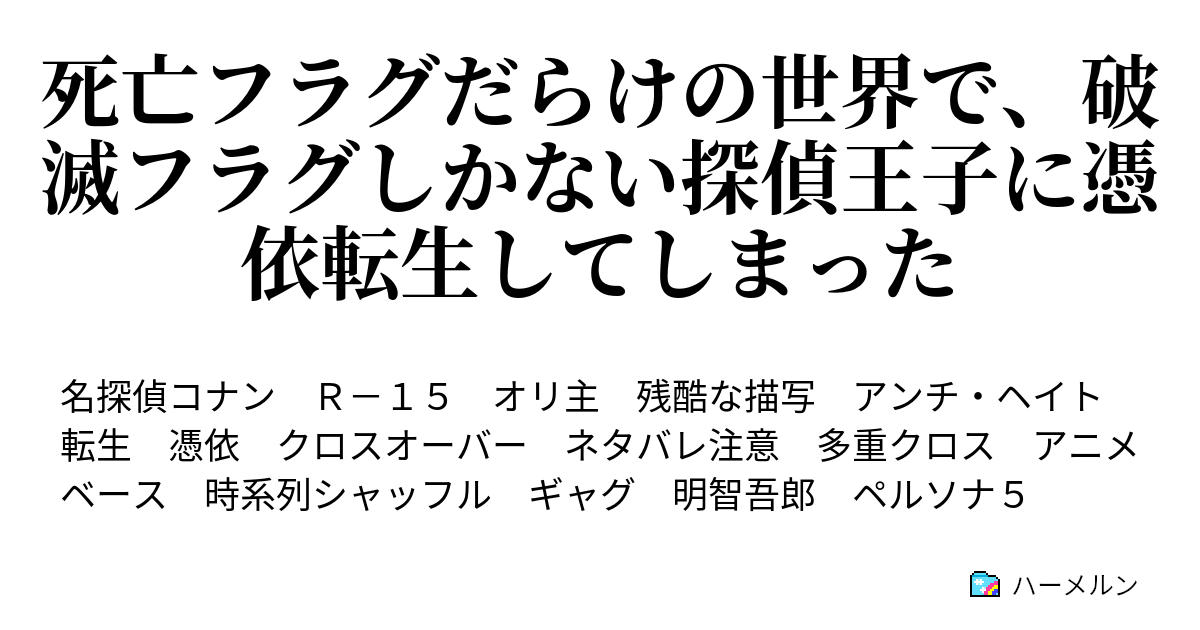 死亡フラグだらけの世界で、破滅フラグしかない探偵王子に憑依転生してしまった

名探偵コナン　Ｒ－１５　オリ主　残酷な描写　アンチ・ヘイト　転生　憑依　クロスオーバー　ネタバレ注意　多重クロス　アニメベース　時系列シャッフル　ギャグ　明智吾郎　ペルソナ５

ハーメルン